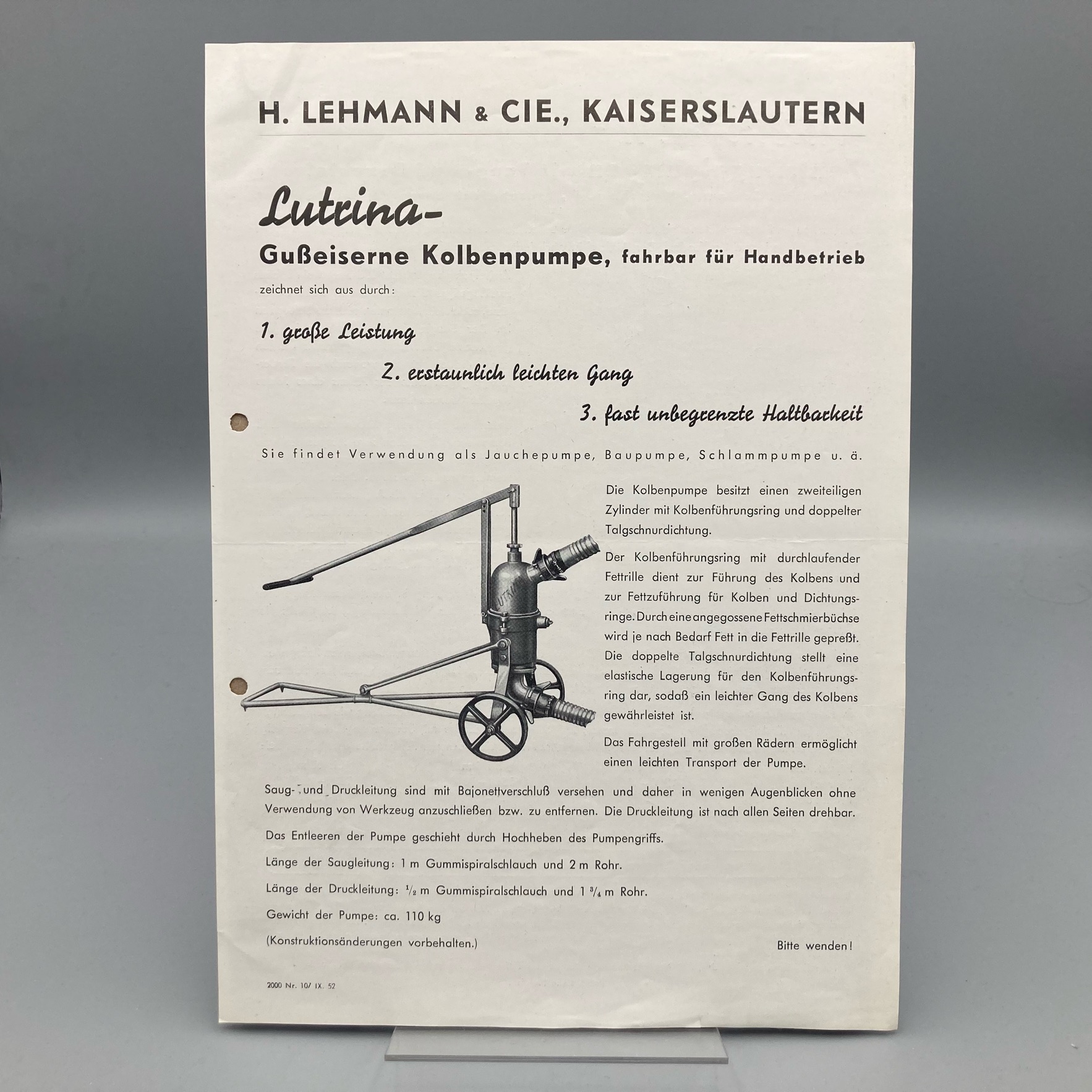 H. LEHMANN & CIE., KAISERSLAUTERN

Lutrina-
Gußeiserne Kolbenpumpe, fahrbar für Handbetrieb

zeichnet sich aus durch:

1. große Leistung

2. erstaunlich leichten Gang

3. fast unbegrenzte Haltbarkeit

Sie findet Verwendung als Jauchepumpe, Baupumpe, Schlammpumpe u. ä.

LUTRINA

Die Kolbenpumpe besitzt einen zweiteiligen Zylinder mit Kolbenführungsring und doppelter Talgschnurdichtung.

Der Kolbenführungsring mit durchlaufender Fettrille dient zur Führung des Kolbens und zur Fettzuführung für Kolben und Dichtungsringe. Durch eine angegossene Fettschmierbüchse wird je nach Bedarf Fett in die Fettrille gepreßt. Die doppelte Talgschnurdichtung stellt eine elastische Lagerung für den Kolbenführungsring dar, sodaß ein leichter Gang des Kolbens gewährleistet ist.

Das Fahrgestell mit großen Rädern ermöglicht einen leichten Transport der Pumpe.

Saug- und Druckleitung sind mit Bajonettverschluß versehen und daher in wenigen Augenblicken ohne Verwendung von Werkzeug anzuschließen bzw. zu entfernen. Die Druckleitung ist nach allen Seiten drehbar.

Das Entleeren der Pumpe geschieht durch Hochheben des Pumpengriffs.

Länge der Saugleitung: 1 m Gummispiralschlauch und 2 m Rohr.

Länge der Druckleitung: $\frac{1}{2}$ m Gummispiralschlauch und 1 $\frac{3}{4}$ m Rohr.

Gewicht der Pumpe: ca. 110 kg

(Konstruktionsänderungen vorbehalten.)

Bitte wenden!

2000 Nr. 10/ IX. 52